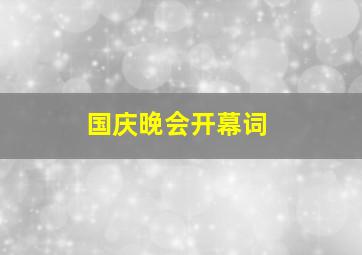 国庆晚会开幕词